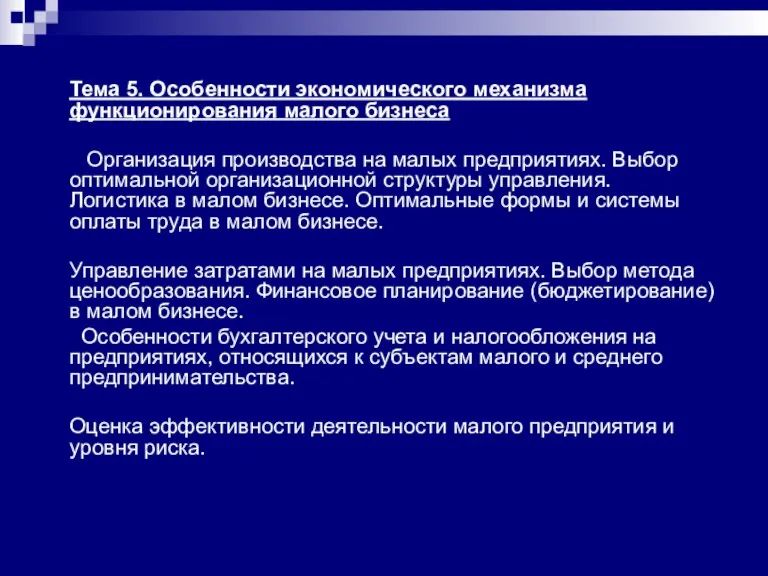 Тема 5. Особенности экономического механизма функционирования малого бизнеса

Организация производства на малых предприятиях. Выбор оптимальной организационной структуры управления. Логистика в малом бизнесе. Оптимальные формы и системы оплаты труда в малом бизнесе.

Управление затратами на малых предприятиях. Выбор метода ценообразования. Финансовое планирование (бюджетирование) в малом бизнесе.

Особенности бухгалтерского учета и налогообложения на предприятиях, относящихся к субъектам малого и среднего предпринимательства.

Оценка эффективности деятельности малого предприятия и уровня риска.